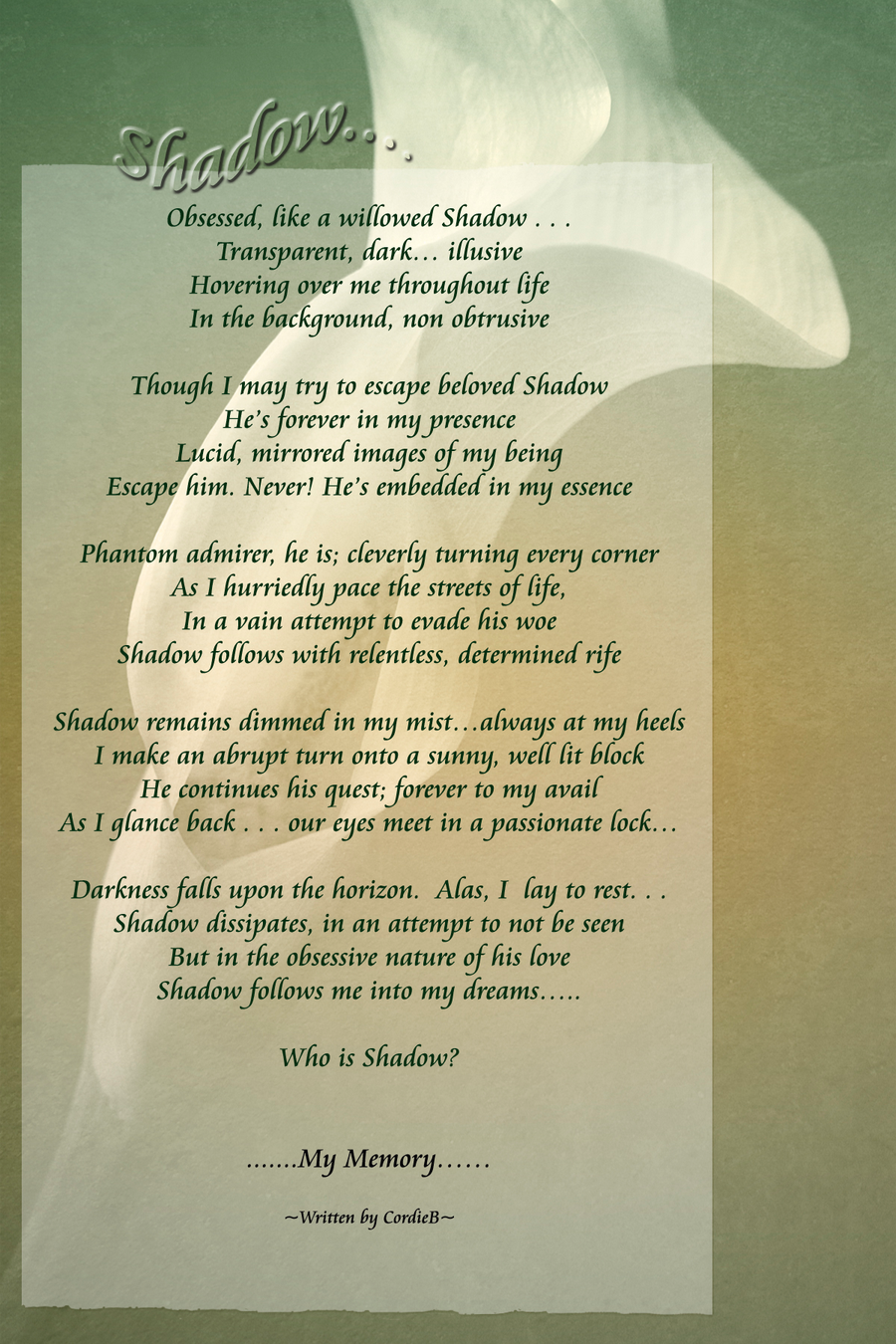 Shadow….

Obsessed, like a willowed Shadow . . .
Transparent, dark… illusive
Hovering over me throughout life
In the background, non obtrusive

Though I may try to escape beloved Shadow
He's forever in my presence
Lucid, mirrored images of my being
Escape him. Never! He's embedded in my essence

Phantom admirer, he is; cleverly turning every corner
As I hurriedly pace the streets of life,
In a vain attempt to evade his woe
Shadow follows with relentless, determined rife

Shadow remains dimmed in my mist…always at my heels
I make an abrupt turn onto a sunny, well lit block
He continues his quest; forever to my avail
As I glance back . . . our eyes meet in a passionate lock…

Darkness falls upon the horizon. Alas, I lay to rest. . .
Shadow dissipates, in an attempt to not be seen
But in the obsessive nature of his love
Shadow follows me into my dreams…..

Who is Shadow?

…….My Memory……

~Written by CordieB~